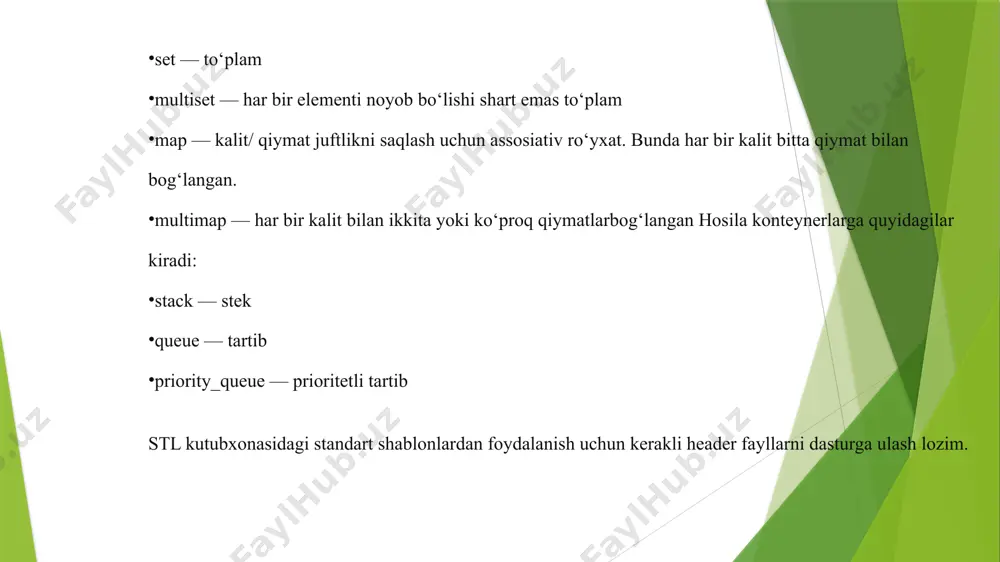 •set — to‘plam

•multiset — har bir elementi noyob bo‘lishi shart emas to‘plam

•map — kalit/ qiymat juftlikni saqlash uchun assosiativ ro‘yxat. Bunda har bir kalit bitta qiymat bilan bog‘langan.

•multimap — har bir kalit bilan ikkita yoki ko‘proq qiymatlarbog‘langan Hosila konteynerlarga quyidagilar kiradi:

•stack — stek

•queue — tartib

•priority_queue — prioritetli tartib

STL kutubxonasidagi standart shablonlardan foydalanish uchun kerakli header fayllarni dasturga ulash lozim.

FaylHub.uz FaylHub.uz FaylHub.uz FaylHub.uz FaylHub.uz FaylHub.uz